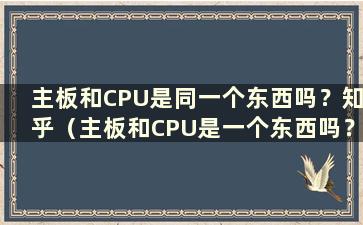 主板和CPU是同一个东西吗？知乎（主板和CPU是一个东西吗？